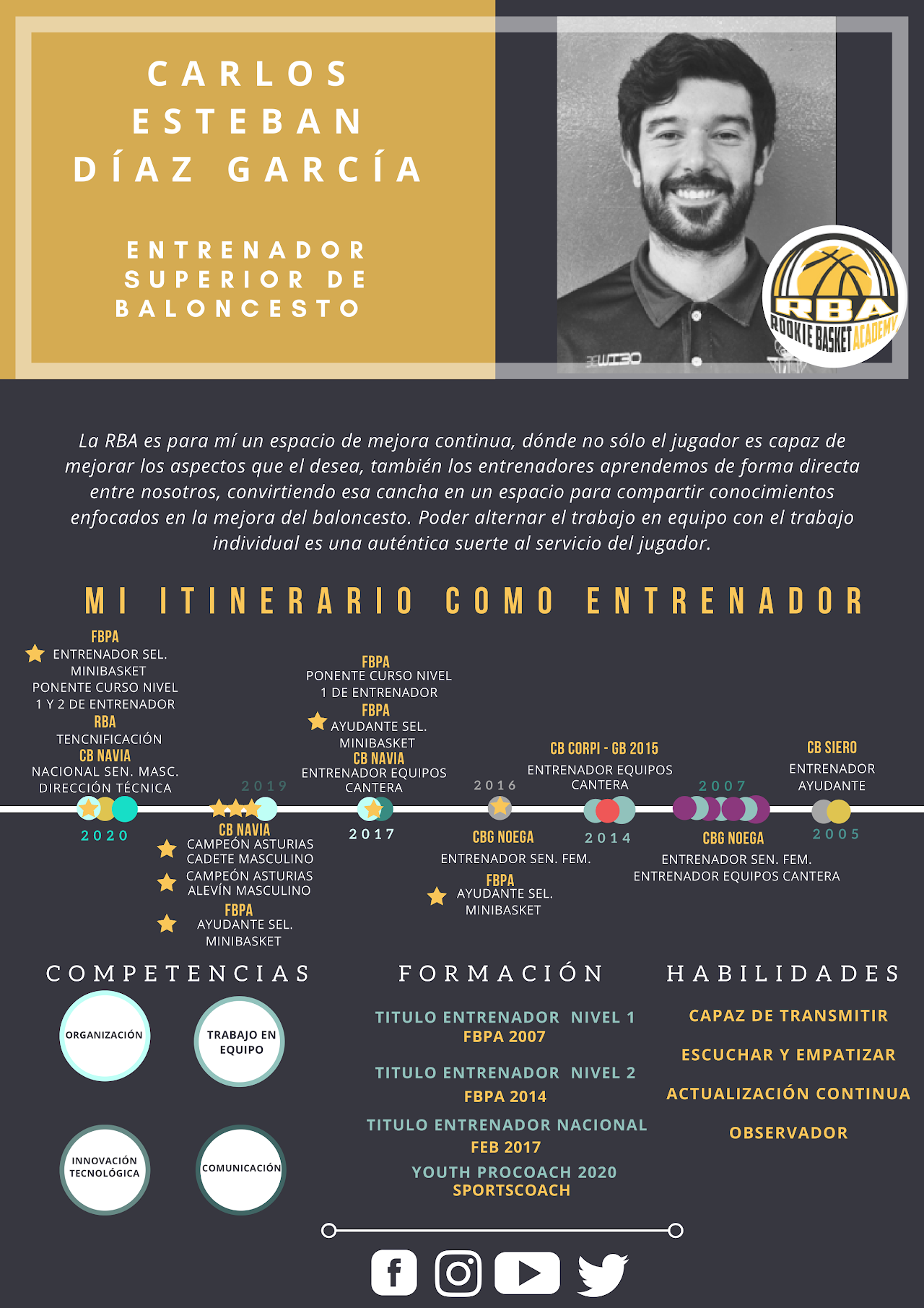 CARLOS ESTEBAN DÍAZ GARCÍA

ENTRENADOR SUPERIOR DE BALONCESTO

RBA ROOKIE BASKET ACADEMY

La RBA es para mí un espacio de mejora continua, dónde no sólo el jugador es capaz de mejorar los aspectos que el desea, también los entrenadores aprendemos de forma directa entre nosotros, convirtiendo esa cancha en un espacio para compartir conocimientos enfocados en la mejora del baloncesto. Poder alternar el trabajo en equipo con el trabajo individual es una auténtica suerte al servicio del jugador.

MI ITINERARIO COMO ENTRENADOR

FBPA
ENTRENADOR SEL. MINIBASKET
PONENTE CURSO NIVEL 1 Y 2 DE ENTRENADOR
RBA
TENCNIFICACIÓN
CB NAVIA
NACIONAL SEN. MASC. DIRECCIÓN TÉCNICA

2020

2019

CB NAVIA
CAMPEÓN ASTURIAS CADETE MASCULINO
CAMPEÓN ASTURIAS ALEVÍN MASCULINO
FBPA
AYUDANTE SEL. MINIBASKET

FBPA
PONENTE CURSO NIVEL 1 DE ENTRENADOR
FBPA
AYUDANTE SEL. MINIBASKET
CB NAVIA
ENTRENADOR EQUIPOS CANTERA

2017

2016

CBG NOEGA
ENTRENADOR SEN. FEM.
FBPA
AYUDANTE SEL. MINIBASKET

CB CORPI - GB 2015
ENTRENADOR EQUIPOS CANTERA

2014

2007

CBG NOEGA
ENTRENADOR SEN. FEM.
ENTRENADOR EQUIPOS CANTERA

CB SIERO
ENTRENADOR AYUDANTE

2005

COMPETENCIAS

ORGANIZACIÓN
TRABAJO EN EQUIPO
INNOVACIÓN TECNOLÓGICA
COMUNICACIÓN

FORMACIÓN

TITULO ENTRENADOR NIVEL 1
FBPA 2007
TITULO ENTRENADOR NIVEL 2
FBPA 2014
TITULO ENTRENADOR NACIONAL
FEB 2017
YOUTH PROCOACH 2020
SPORTSCOACH

HABILIDADES

CAPAZ DE TRANSMITIR
ESCUCHAR Y EMPATIZAR
ACTUALIZACIÓN CONTINUA
OBSERVADOR